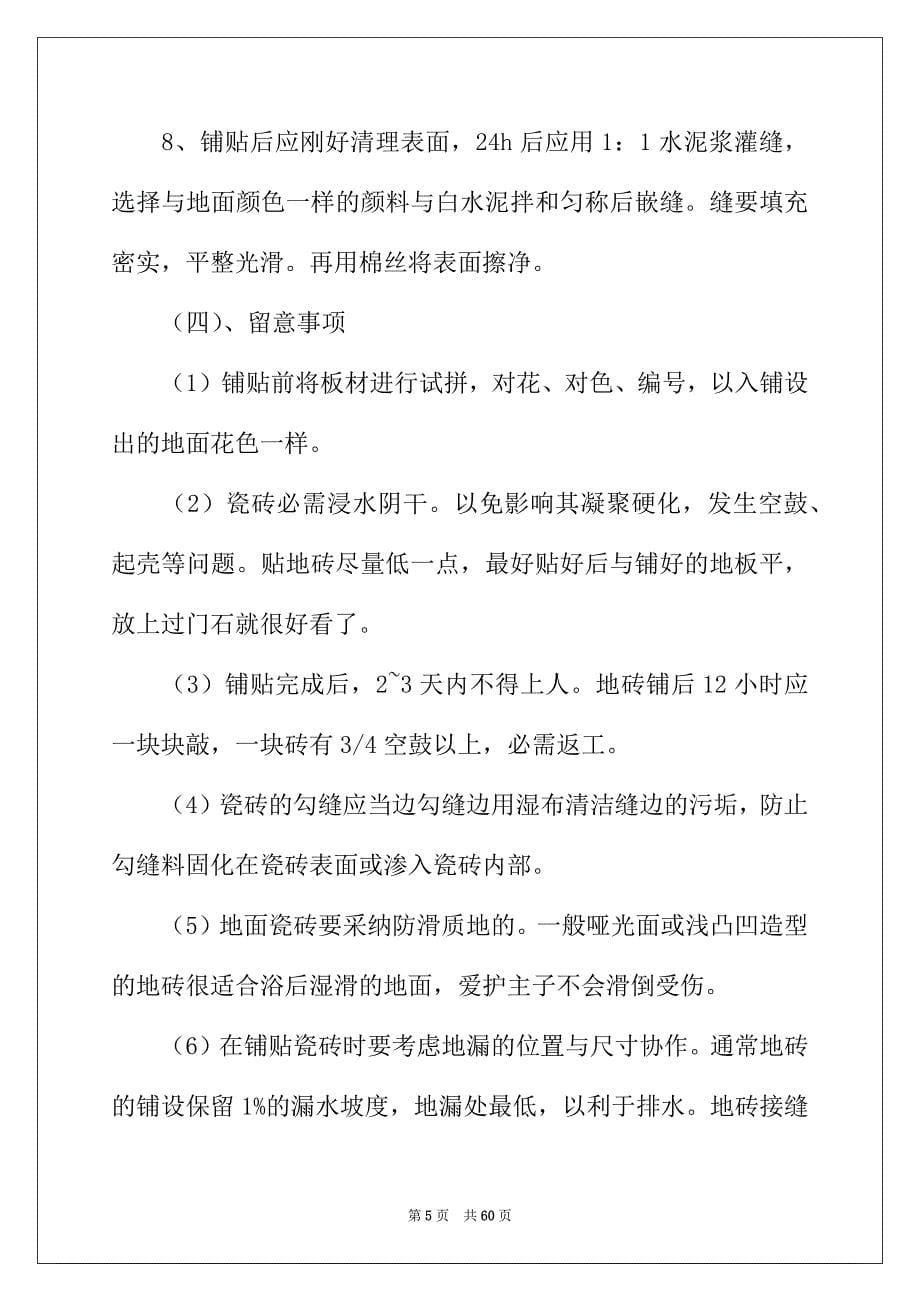 8、铺贴后应刚好清理表面，24h 后应用 1：1 水泥浆灌缝，选择与地面颜色一样的颜料与白水泥拌和匀称后嵌缝。缝要填充密实，平整光滑。再用棉丝将表面擦净。

（四）、留意事项

（1）铺贴前将板材进行试拼，对花、对色、编号，以入铺设出的地面花色一样。

（2）瓷砖必需浸水阴干。以免影响其凝聚硬化，发生空鼓、起壳等问题。贴地砖尽量低一点，最好贴好后与铺好的地板平，放上过门石就很好看了。

（3）铺贴完成后，2~3 天内不得上人。地砖铺后 12 小时应一块块敲，一块砖有 3/4 空鼓以上，必需返工。

（4）瓷砖的勾缝应当边勾缝边用湿布清洁缝边的污垢，防止勾缝料固化在瓷砖表面或渗入瓷砖内部。

（5）地面瓷砖要采纳防滑质地的。一般哑光面或浅凸凹造型的地砖很适合浴后湿滑的地面，爱护主子不会滑倒受伤。

（6）在铺贴瓷砖时要考虑地漏的位置与尺寸协作。通常地砖的铺设保留 1%的漏水坡度，地漏处最低，以利于排水。地砖接缝

第 5 页　共 60 页